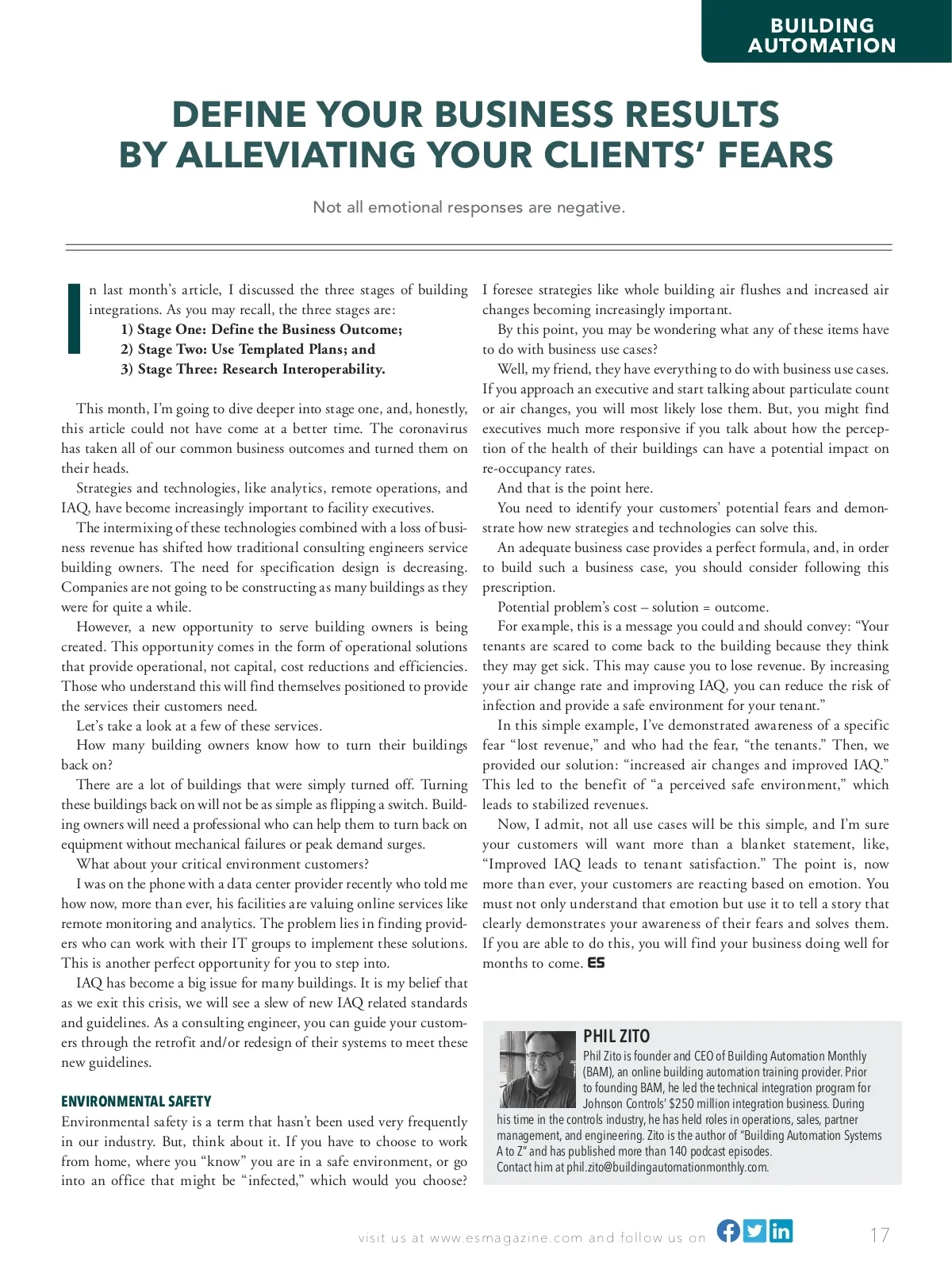 BUILDING AUTOMATION

DEFINE YOUR BUSINESS RESULTS BY ALLEVIATING YOUR CLIENTS' FEARS

Not all emotional responses are negative.

In last month's article, I discussed the three stages of building integrations. As you may recall, the three stages are:

1) Stage One: Define the Business Outcome;
2) Stage Two: Use Templated Plans; and
3) Stage Three: Research Interoperability.

This month, I'm going to dive deeper into stage one, and, honestly, this article could not have come at a better time. The coronavirus has taken all of our common business outcomes and turned them on their heads.

Strategies and technologies, like analytics, remote operations, and IAQ, have become increasingly important to facility executives.

The intermixing of these technologies combined with a loss of business revenue has shifted how traditional consulting engineers service building owners. The need for specification design is decreasing. Companies are not going to be constructing as many buildings as they were for quite a while.

However, a new opportunity to serve building owners is being created. This opportunity comes in the form of operational solutions that provide operational, not capital, cost reductions and efficiencies. Those who understand this will find themselves positioned to provide the services their customers need.

Let's take a look at a few of these services.

How many building owners know how to turn their buildings back on?

There are a lot of buildings that were simply turned off. Turning these buildings back on will not be as simple as flipping a switch. Building owners will need a professional who can help them to turn back on equipment without mechanical failures or peak demand surges.

What about your critical environment customers?

I was on the phone with a data center provider recently who told me how now, more than ever, his facilities are valuing online services like remote monitoring and analytics. The problem lies in finding providers who can work with their IT groups to implement these solutions. This is another perfect opportunity for you to step into.

IAQ has become a big issue for many buildings. It is my belief that as we exit this crisis, we will see a slew of new IAQ related standards and guidelines. As a consulting engineer, you can guide your customers through the retrofit and/or redesign of their systems to meet these new guidelines.

ENVIRONMENTAL SAFETY

Environmental safety is a term that hasn't been used very frequently in our industry. But, think about it. If you have to choose to work from home, where you "know" you are in a safe environment, or go into an office that might be "infected," which would you choose? I foresee strategies like whole building air flushes and increased air changes becoming increasingly important.

By this point, you may be wondering what any of these items have to do with business use cases?

Well, my friend, they have everything to do with business use cases. If you approach an executive and start talking about particulate count or air changes, you will most likely lose them. But, you might find executives much more responsive if you talk about how the perception of the health of their buildings can have a potential impact on re-occupancy rates.

And that is the point here.

You need to identify your customers' potential fears and demonstrate how new strategies and technologies can solve this.

An adequate business case provides a perfect formula, and, in order to build such a business case, you should consider following this prescription.

Potential problem's cost – solution = outcome.

For example, this is a message you could and should convey: "Your tenants are scared to come back to the building because they think they may get sick. This may cause you to lose revenue. By increasing your air change rate and improving IAQ, you can reduce the risk of infection and provide a safe environment for your tenant."

In this simple example, I've demonstrated awareness of a specific fear "lost revenue," and who had the fear, "the tenants." Then, we provided our solution: "increased air changes and improved IAQ." This led to the benefit of "a perceived safe environment," which leads to stabilized revenues.

Now, I admit, not all use cases will be this simple, and I'm sure your customers will want more than a blanket statement, like, "Improved IAQ leads to tenant satisfaction." The point is, now more than ever, your customers are reacting based on emotion. You must not only understand that emotion but use it to tell a story that clearly demonstrates your awareness of their fears and solves them. If you are able to do this, you will find your business doing well for months to come. ES

PHIL ZITO
Phil Zito is founder and CEO of Building Automation Monthly (BAM), an online building automation training provider. Prior to founding BAM, he led the technical integration program for Johnson Controls' $250 million integration business. During his time in the controls industry, he has held roles in operations, sales, partner management, and engineering. Zito is the author of "Building Automation Systems A to Z" and has published more than 140 podcast episodes. Contact him at phil.zito@buildingautomationmonthly.com.

visit us at www.esmagazine.com and follow us on

17